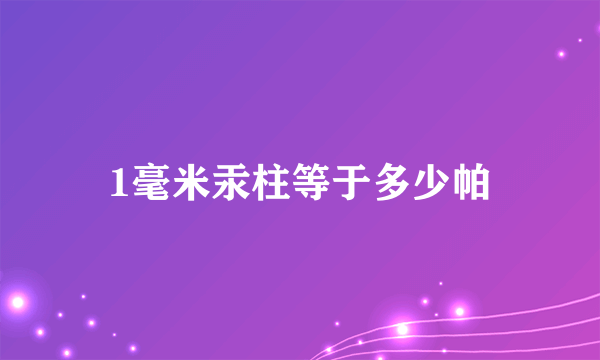 1毫米汞柱等于多少帕